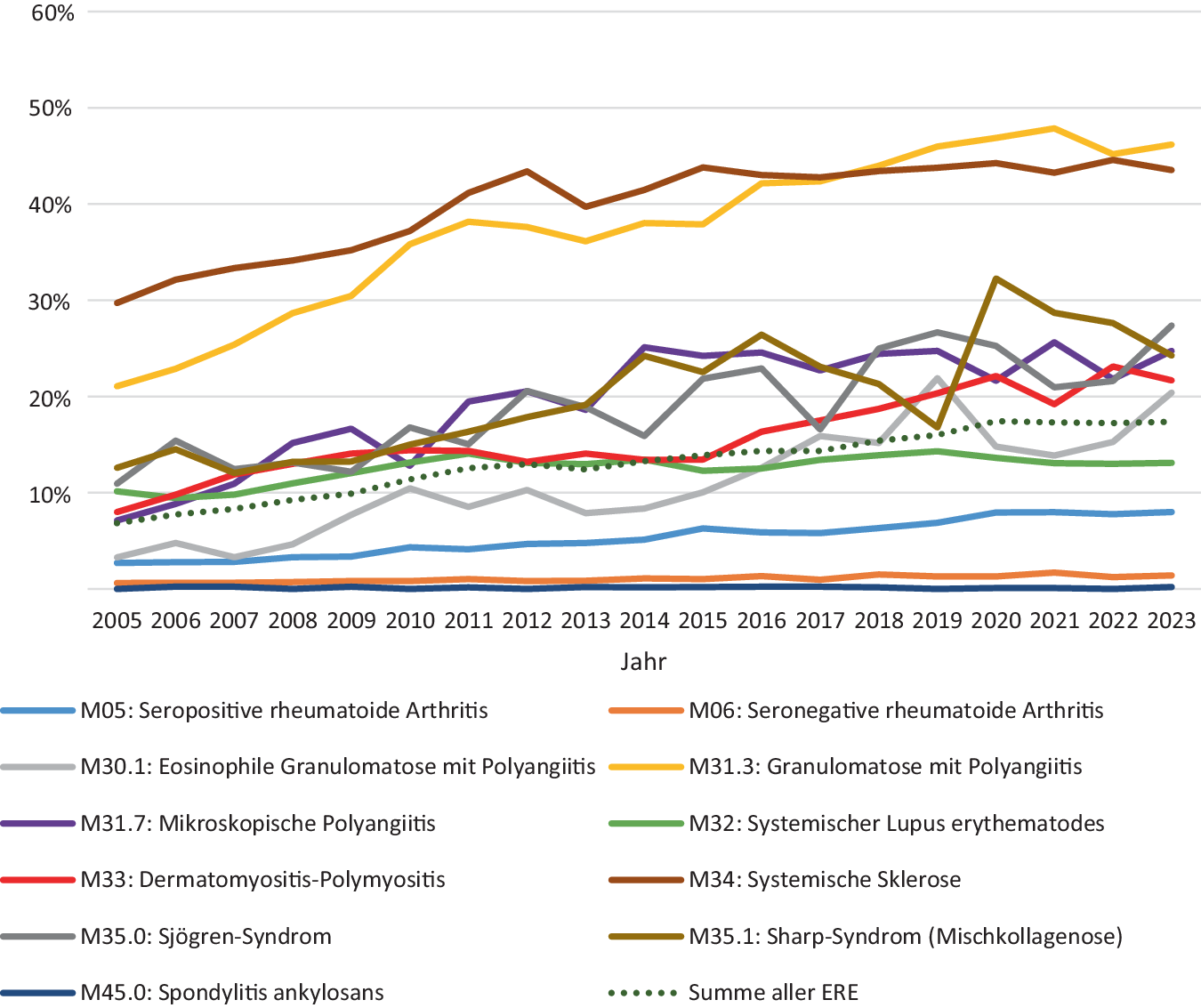 60%
50%
40%
30%
20%
10%

2005 2006 2007 2008 2009 2010 2011 2012 2013 2014 2015 2016 2017 2018 2019 2020 2021 2022 2023

Jahr

M05: Seropositive rheumatoide Arthritis
M06: Seronegative rheumatoide Arthritis
M30.1: Eosinophile Granulomatose mit Polyangiitis
M31.3: Granulomatose mit Polyangiitis
M31.7: Mikroskopische Polyangiitis
M32: Systemischer Lupus erythematodes
M33: Dermatomyositis-Polymyositis
M34: Systemische Sklerose
M35.0: Sjögren-Syndrom
M35.1: Sharp-Syndrom (Mischkollagenose)
M45.0: Spondylitis ankylosans
Summe aller ERE